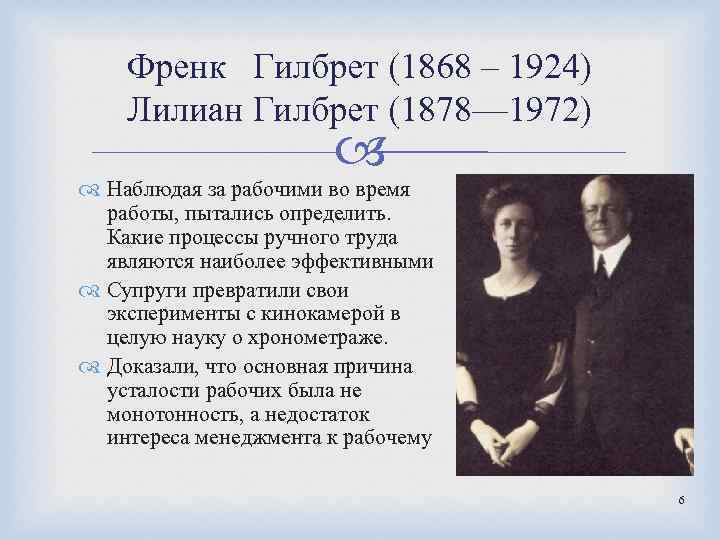 Френк Гилбрет (1868 – 1924)
Лилиан Гилбрет (1878—1972)

Наблюдая за рабочими во время работы, пытались определить. Какие процессы ручного труда являются наиболее эффективными

Супруги превратили свои эксперименты с кинокамерой в целую науку о хронометраже.

Доказали, что основная причина усталости рабочих была не монотонность, а недостаток интереса менеджмента к рабочему

6